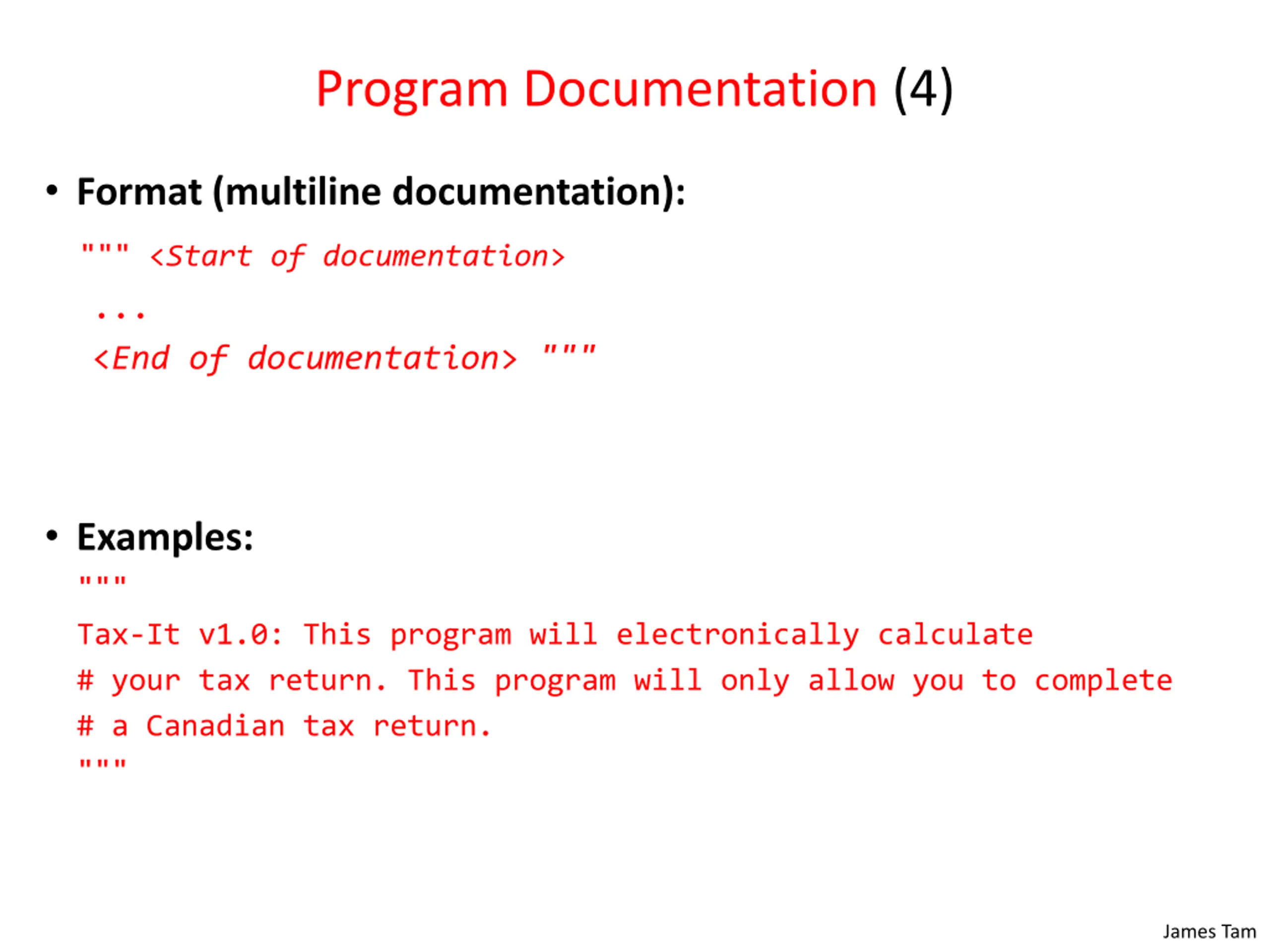 Program Documentation (4)

• Format (multiline documentation):

""" <Start of documentation>
...
<End of documentation> """

• Examples:

"""
Tax-It v1.0: This program will electronically calculate
# your tax return. This program will only allow you to complete
# a Canadian tax return.
"""

James Tam